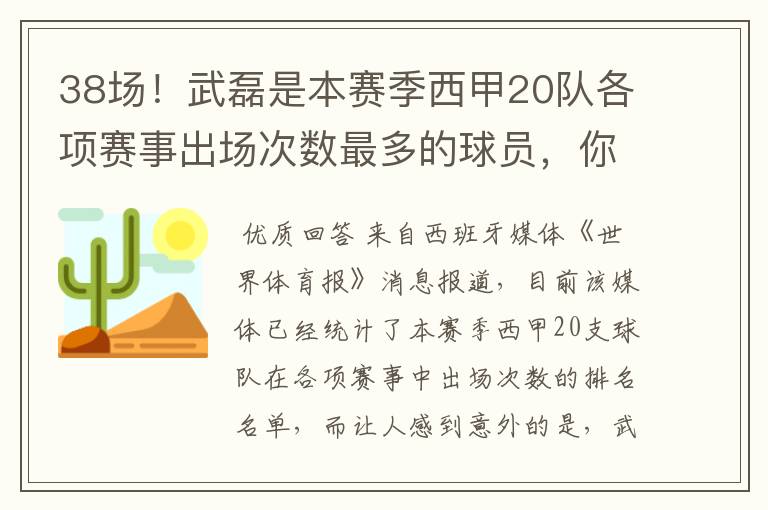 38场！武磊是本赛季西甲20队各项赛事出场次数最多的球员，你

优质回答 来自西班牙媒体《世界体育报》消息报道，目前该媒体已经统计了本赛季西甲20支球队在各项赛事中出场次数的排名名单，而让人感到意外的是，武